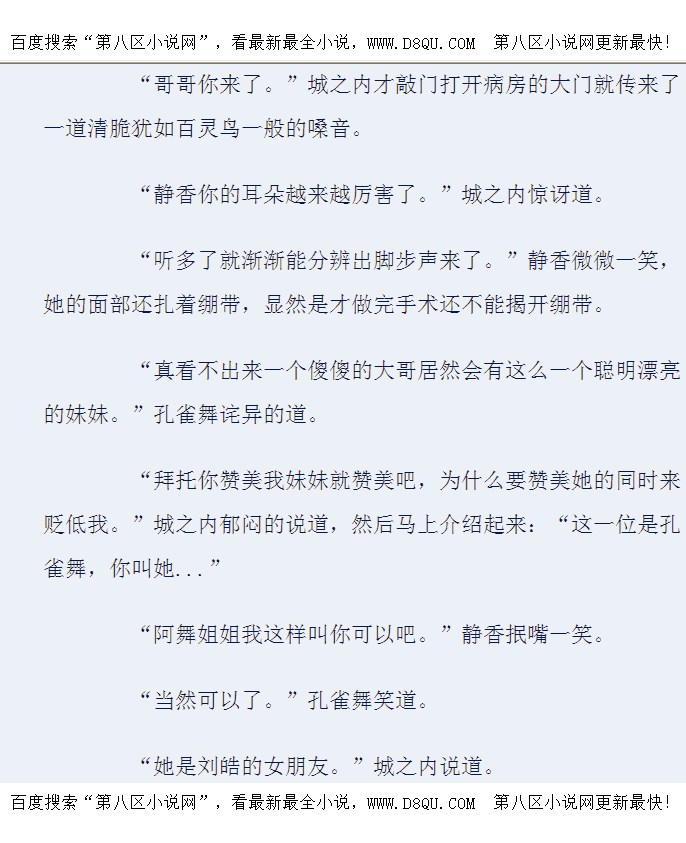 百度搜索“第八区小说网”，看最新最全小说，WWW.D8QU.COM 第八区小说网更新最快！

“哥哥你来了。”城之内才敲门打开病房的大门就传来了一道清脆犹如百灵鸟一般的嗓音。

“静香你的耳朵越来越厉害了。”城之内惊讶道。

“听多了就渐渐能分辨出脚步声来了。”静香微微一笑，她的面部还扎着绷带，显然是才做完手术还不能揭开绷带。

“真看不出来一个傻傻的大哥居然会有这么一个聪明漂亮的妹妹。”孔雀舞诧异的道。

“拜托你赞美我妹妹就赞美吧，为什么要赞美她的同时来贬低我。”城之内郁闷的说道，然后马上介绍起来：“这一位是孔雀舞，你叫她...”

“阿舞姐姐我这样叫你可以吧。”静香抿嘴一笑。

“当然可以了。”孔雀舞笑道。

“她是刘皓的女朋友。”城之内说道。

百度搜索“第八区小说网”，看最新最全小说，WWW.D8QU.COM 第八区小说网更新最快！